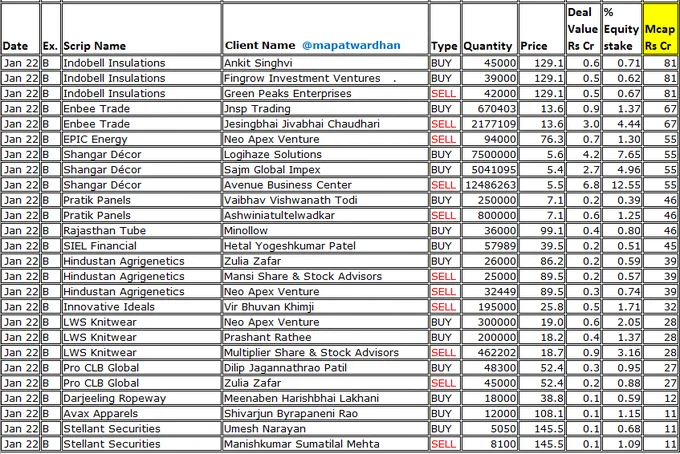 | Date | Ex. | Scrip Name | Client Name @mapatwardhan | Type | Quantity | Price | Deal Value Rs Cr | % Equity stake | Mcap Rs Cr |
|---|---|---|---|---|---|---|---|---|---|
| Jan 22 | B | Indobell Insulations | Ankit Singhvi | BUY | 45000 | 129.1 | 0.6 | 0.71 | 81 |
| Jan 22 | B | Indobell Insulations | Fingrow Investment Ventures . | BUY | 39000 | 129.1 | 0.5 | 0.62 | 81 |
| Jan 22 | B | Indobell Insulations | Green Peaks Enterprises | SELL | 42000 | 129.1 | 0.5 | 0.67 | 81 |
| Jan 22 | B | Enbee Trade | Jnsp Trading | BUY | 670403 | 13.6 | 0.9 | 1.37 | 67 |
| Jan 22 | B | Enbee Trade | Jesingbhai Jivabhai Chaudhari | SELL | 2177109 | 13.6 | 3.0 | 4.44 | 67 |
| Jan 22 | B | EPIC Energy | Neo Apex Venture | SELL | 94000 | 76.3 | 0.7 | 1.30 | 55 |
| Jan 22 | B | Shangar Décor | Logihaze Solutions | BUY | 7500000 | 5.6 | 4.2 | 7.65 | 55 |
| Jan 22 | B | Shangar Décor | Sajm Global Impex | BUY | 5041095 | 5.4 | 2.7 | 4.96 | 55 |
| Jan 22 | B | Shangar Décor | Avenue Business Center | SELL | 12486263 | 5.5 | 6.8 | 12.55 | 55 |
| Jan 22 | B | Pratik Panels | Vaibhav Vishwanath Todi | BUY | 250000 | 7.1 | 0.2 | 0.39 | 46 |
| Jan 22 | B | Pratik Panels | Ashwiniatultelwadkar | SELL | 800000 | 7.1 | 0.6 | 1.25 | 46 |
| Jan 22 | B | Rajasthan Tube | Minollow | BUY | 36000 | 99.1 | 0.4 | 0.80 | 46 |
| Jan 22 | B | SIEL Financial | Hetal Yogeshkumar Patel | BUY | 57989 | 39.5 | 0.2 | 0.51 | 45 |
| Jan 22 | B | Hindustan Agrigenetics | Zulia Zafar | BUY | 26000 | 86.2 | 0.2 | 0.59 | 39 |
| Jan 22 | B | Hindustan Agrigenetics | Mansi Share & Stock Advisors | SELL | 25000 | 89.5 | 0.2 | 0.57 | 39 |
| Jan 22 | B | Hindustan Agrigenetics | Neo Apex Venture | SELL | 32449 | 89.5 | 0.3 | 0.74 | 39 |
| Jan 22 | B | Innovative Ideals | Vir Bhuvan Khimji | SELL | 195000 | 25.8 | 0.5 | 1.71 | 32 |
| Jan 22 | B | LWS Knitwear | Neo Apex Venture | BUY | 300000 | 19.0 | 0.6 | 2.05 | 28 |
| Jan 22 | B | LWS Knitwear | Prashant Rathee | BUY | 200000 | 18.2 | 0.4 | 1.37 | 28 |
| Jan 22 | B | LWS Knitwear | Multiplier Share & Stock Advisors | SELL | 462202 | 18.7 | 0.9 | 3.16 | 28 |
| Jan 22 | B | Pro CLB Global | Dilip Jagannathrao Patil | BUY | 48300 | 52.4 | 0.3 | 0.95 | 27 |
| Jan 22 | B | Pro CLB Global | Zulia Zafar | SELL | 45000 | 52.4 | 0.2 | 0.88 | 27 |
| Jan 22 | B | Darjeeling Ropeway | Meenaben Harishbhai Lakhani | BUY | 18000 | 38.8 | 0.1 | 0.59 | 12 |
| Jan 22 | B | Avax Apparels | Shivarjun Byrapaneni Rao | BUY | 12000 | 108.1 | 0.1 | 1.15 | 11 |
| Jan 22 | B | Stellant Securities | Umesh Narayan | BUY | 5050 | 145.5 | 0.1 | 0.68 | 11 |
| Jan 22 | B | Stellant Securities | Manishkumar Sumatilal Mehta | SELL | 8100 | 145.5 | 0.1 | 1.09 | 11 |